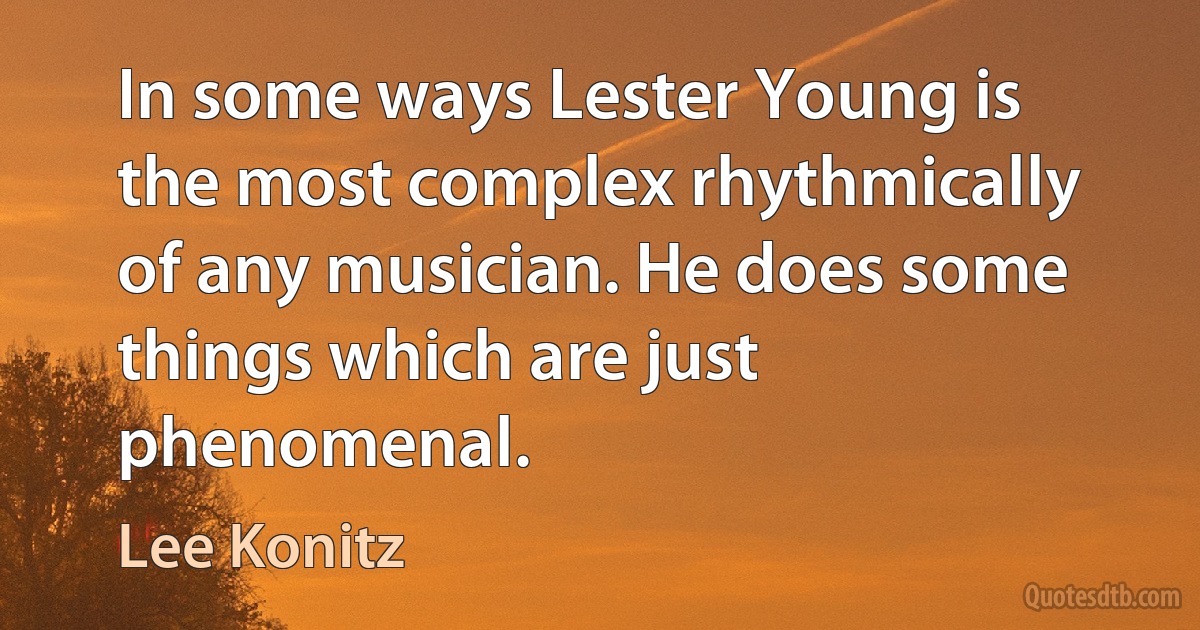 In some ways Lester Young is the most complex rhythmically of any musician. He does some things which are just phenomenal.

Lee Konitz

Quotesdtb.com